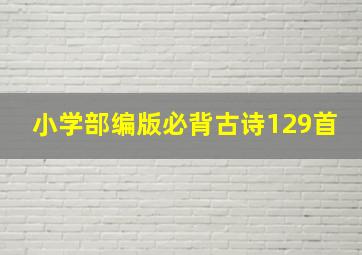 小学部编版必背古诗129首